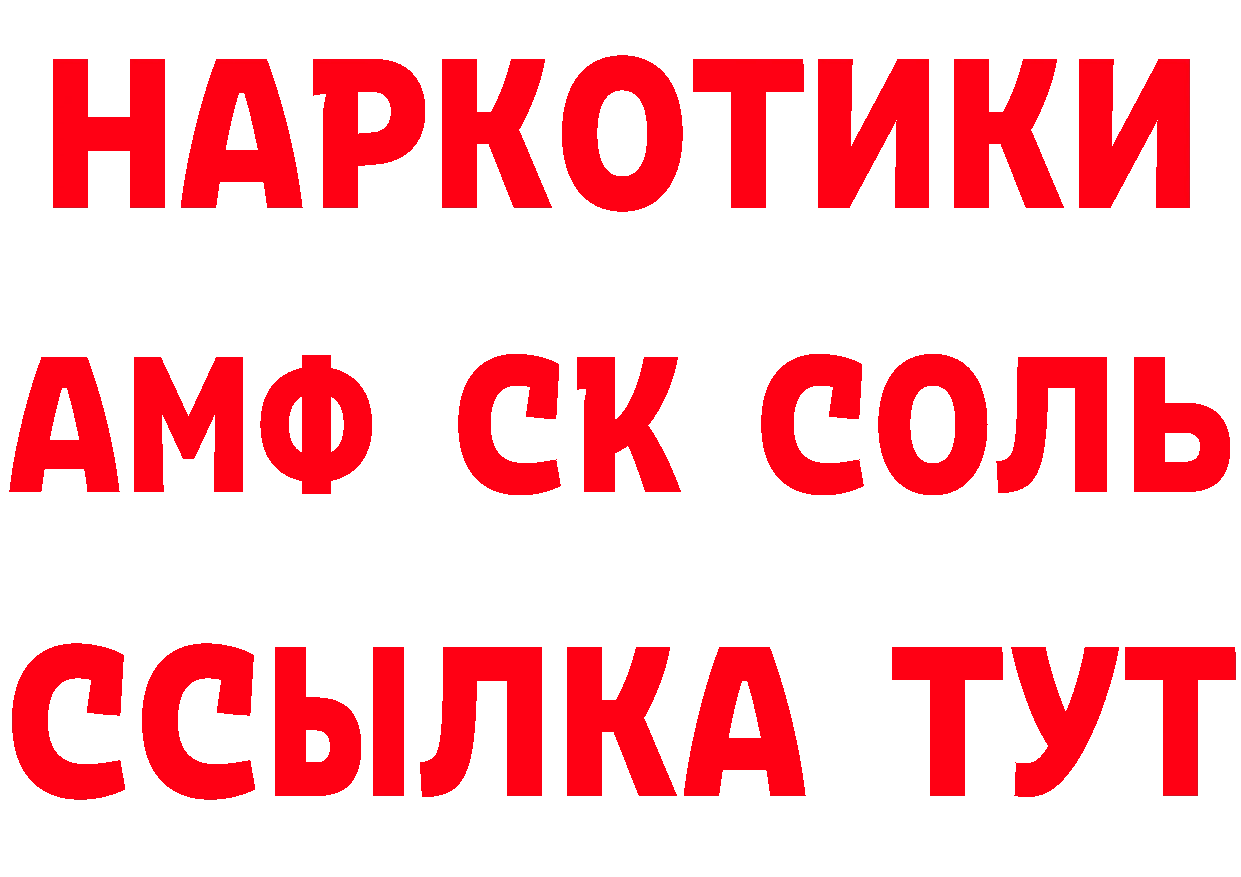 НАРКОТИКИ
АМФ СК СОЛЬ
ССЫЛКА ТУТ